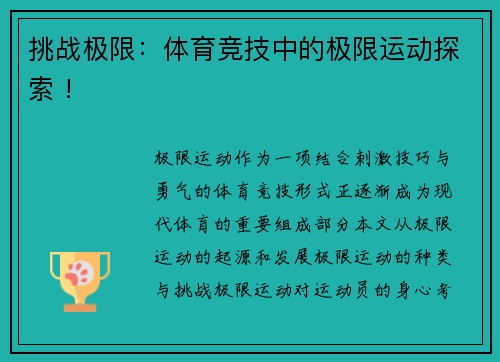 挑战极限：体育竞技中的极限运动探索！

极限运动作为一项结合刺激技巧与勇气的体育竞技形式正逐渐成为现代体育的重要组成部分本文从极限运动的起源和发展极限运动的种类与挑战极限运动对运动员的身心考